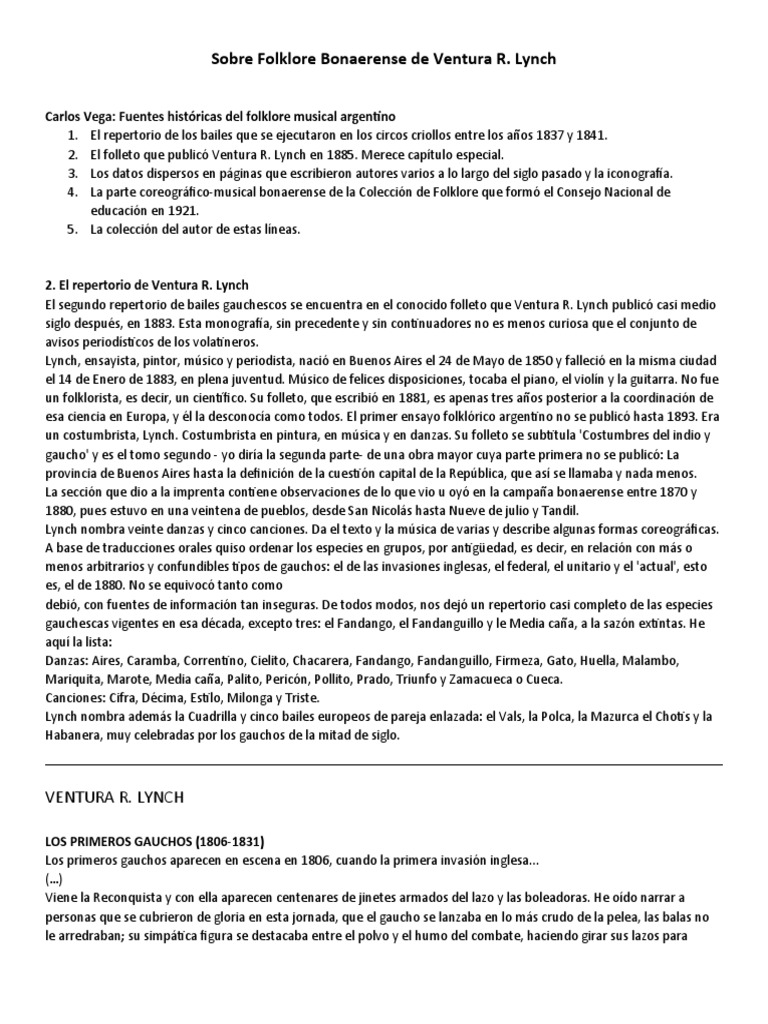 Sobre Folklore Bonaerense de Ventura R. Lynch

Carlos Vega: Fuentes históricas del folklore musical argentino
1. El repertorio de los bailes que se ejecutaron en los circos criollos entre los años 1837 y 1841.
2. El folleto que publicó Ventura R. Lynch en 1885. Merece capítulo especial.
3. Los datos dispersos en páginas que escribieron autores varios a lo largo del siglo pasado y la iconografía.
4. La parte coreográfico-musical bonaerense de la Colección de Folklore que formó el Consejo Nacional de educación en 1921.
5. La colección del autor de estas líneas.

2. El repertorio de Ventura R. Lynch
El segundo repertorio de bailes gauchescos se encuentra en el conocido folleto que Ventura R. Lynch publicó casi medio siglo después, en 1883. Esta monografía, sin precedente y sin continuadores no es menos curiosa que el conjunto de avisos periodísticos de los volatineros.
Lynch, ensayista, pintor, músico y periodista, nació en Buenos Aires el 24 de Mayo de 1850 y falleció en la misma ciudad el 14 de Enero de 1883, en plena juventud. Músico de felices disposiciones, tocaba el piano, el violín y la guitarra. No fue un folklorista, es decir, un científico. Su folleto, que escribió en 1881, es apenas tres años posterior a la coordinación de esa ciencia en Europa, y él la desconocía como todos. El primer ensayo folklórico argentino no se publicó hasta 1893. Era un costumbrista, Lynch. Costumbrista en pintura, en música y en danzas. Su folleto se subtitula 'Costumbres del indio y gaucho' y es el tomo segundo - yo diría la segunda parte- de una obra mayor cuya parte primera no se publicó: La provincia de Buenos Aires hasta la definición de la cuestión capital de la República, que así se llamaba y nada menos.
La sección que dio a la imprenta contiene observaciones de lo que vio u oyó en la campaña bonaerense entre 1870 y 1880, pues estuvo en una veintena de pueblos, desde San Nicolás hasta Nueve de julio y Tandil.
Lynch nombra veinte danzas y cinco canciones. Da el texto y la música de varias y describe algunas formas coreográficas. A base de traducciones orales quiso ordenar los especies en grupos, por antigüedad, es decir, en relación con más o menos arbitrarios y confundibles tipos de gauchos: el de las invasiones inglesas, el federal, el unitario y el 'actual', esto es, el de 1880. No se equivocó tanto como
debió, con fuentes de información tan inseguras. De todos modos, nos dejó un repertorio casi completo de las especies gauchescas vigentes en esa década, excepto tres: el Fandango, el Fandanguillo y le Media caña, a la sazón extintas. He aquí la lista:
Danzas: Aires, Caramba, Correntino, Cielito, Chacarera, Fandango, Fandanguillo, Firmeza, Gato, Huella, Malambo, Mariquita, Marote, Media caña, Palito, Pericón, Pollito, Prado, Triunfo y Zamacueca o Cueca.
Canciones: Cifra, Décima, Estilo, Milonga y Triste.
Lynch nombra además la Cuadrilla y cinco bailes europeos de pareja enlazada: el Vals, la Polca, la Mazurca el Chotís y la Habanera, muy celebradas por los gauchos de la mitad de siglo.

VENTURA R. LYNCH

LOS PRIMEROS GAUCHOS (1806-1831)
Los primeros gauchos aparecen en escena en 1806, cuando la primera invasión inglesa...
(...)
Viene la Reconquista y con ella aparecen centenares de jinetes armados del lazo y las boleadoras. He oído narrar a personas que se cubrieron de gloria en esta jornada, que el gaucho se lanzaba en lo más crudo de la pelea, las balas no le arredraban; su simpática figura se destacaba entre el polvo y el humo del combate, haciendo girar sus lazos para